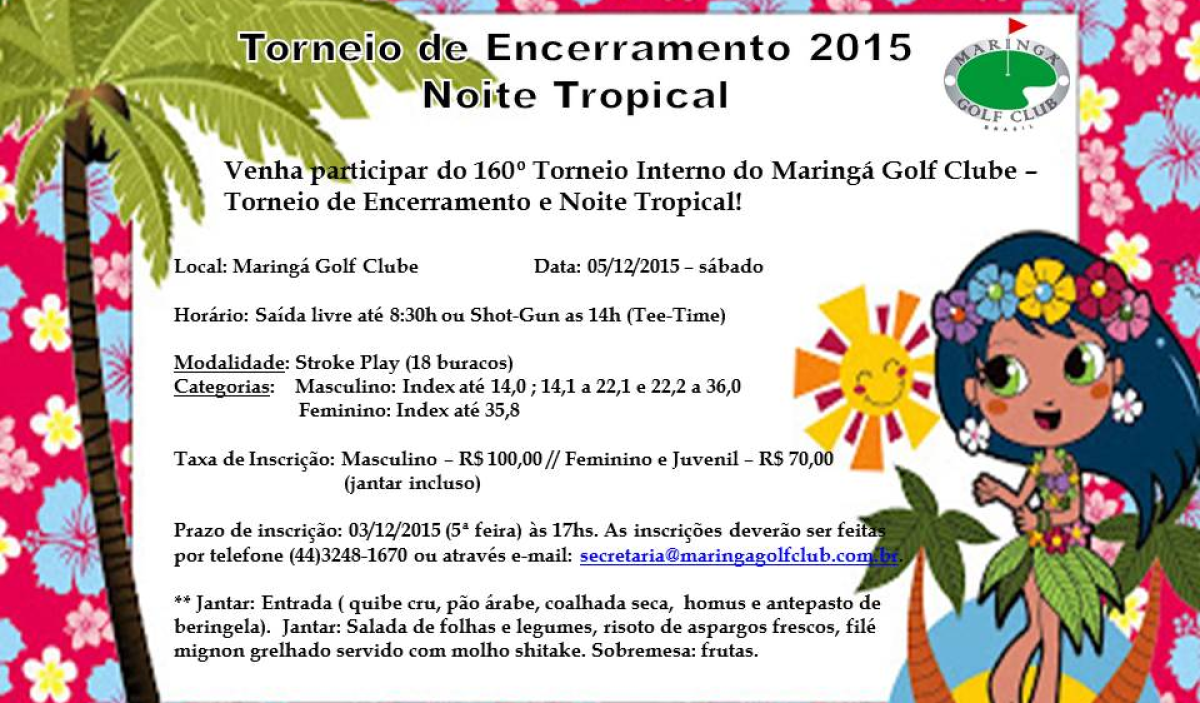 Torneio de Encerramento 2015
Noite Tropical

MARINGÁ GOLF CLUB BRASIL

Venha participar do 160º Torneio Interno do Maringá Golf Clube – Torneio de Encerramento e Noite Tropical!

Local: Maringá Golf Clube Data: 05/12/2015 – sábado

Horário: Saída livre até 8:30h ou Shot-Gun as 14h (Tee-Time)

Modalidade: Stroke Play (18 buracos)
Categorias: Masculino: Index até 14,0 ; 14,1 a 22,1 e 22,2 a 36,0
Feminino: Index até 35,8

Taxa de Inscrição: Masculino – R$ 100,00 // Feminino e Juvenil – R$ 70,00
(jantar incluso)

Prazo de inscrição: 03/12/2015 (5ª feira) às 17hs. As inscrições deverão ser feitas por telefone (44)3248-1670 ou através e-mail: secretaria@maringagolfclub.com.br.

** Jantar: Entrada ( quibe cru, pão árabe, coalhada seca, homus e antepasto de beringela). Jantar: Salada de folhas e legumes, risoto de aspargos frescos, filé mignon grelhado servido com molho shitake. Sobremesa: frutas.